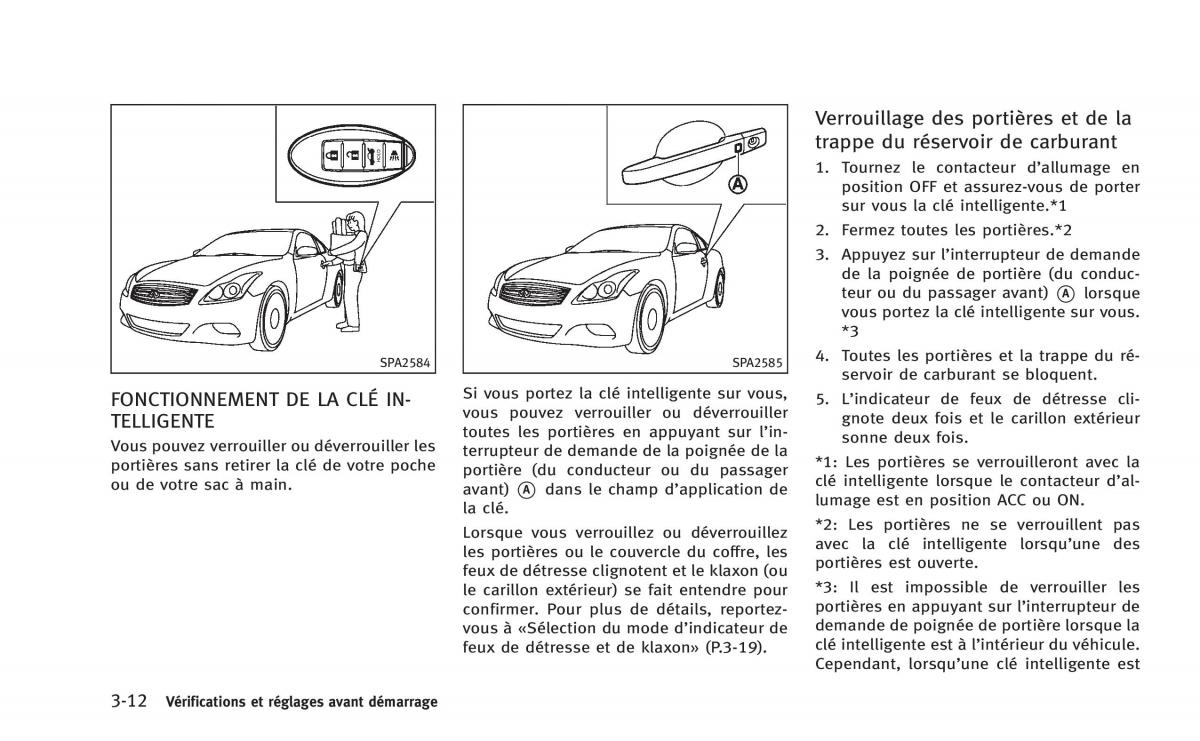 SPA2584

FONCTIONNEMENT DE LA CLÉ INTELLIGENTE

Vous pouvez verrouiller ou déverrouiller les portières sans retirer la clé de votre poche ou de votre sac à main.

A

SPA2585

Si vous portez la clé intelligente sur vous, vous pouvez verrouiller ou déverrouiller toutes les portières en appuyant sur l'interrupteur de demande de la poignée de la portière (du conducteur ou du passager avant) A dans le champ d'application de la clé.

Lorsque vous verrouillez ou déverrouillez les portières ou le couvercle du coffre, les feux de détresse clignotent et le klaxon (ou le carillon extérieur) se fait entendre pour confirmer. Pour plus de détails, reportez-vous à «Sélection du mode d'indicateur de feux de détresse et de klaxon» (P.3-19).

Verrouillage des portières et de la trappe du réservoir de carburant

1. Tournez le contacteur d'allumage en position OFF et assurez-vous de porter sur vous la clé intelligente.*1
2. Fermez toutes les portières.*2
3. Appuyez sur l'interrupteur de demande de la poignée de portière (du conducteur ou du passager avant) A lorsque vous portez la clé intelligente sur vous. *3
4. Toutes les portières et la trappe du réservoir de carburant se bloquent.
5. L'indicateur de feux de détresse clignote deux fois et le carillon extérieur sonne deux fois.

*1: Les portières se verrouilleront avec la clé intelligente lorsque le contacteur d'allumage est en position ACC ou ON.

*2: Les portières ne se verrouillent pas avec la clé intelligente lorsqu'une des portières est ouverte.

*3: Il est impossible de verrouiller les portières en appuyant sur l'interrupteur de demande de poignée de portière lorsque la clé intelligente est à l'intérieur du véhicule. Cependant, lorsqu'une clé intelligente est

3-12 Vérifications et réglages avant démarrage